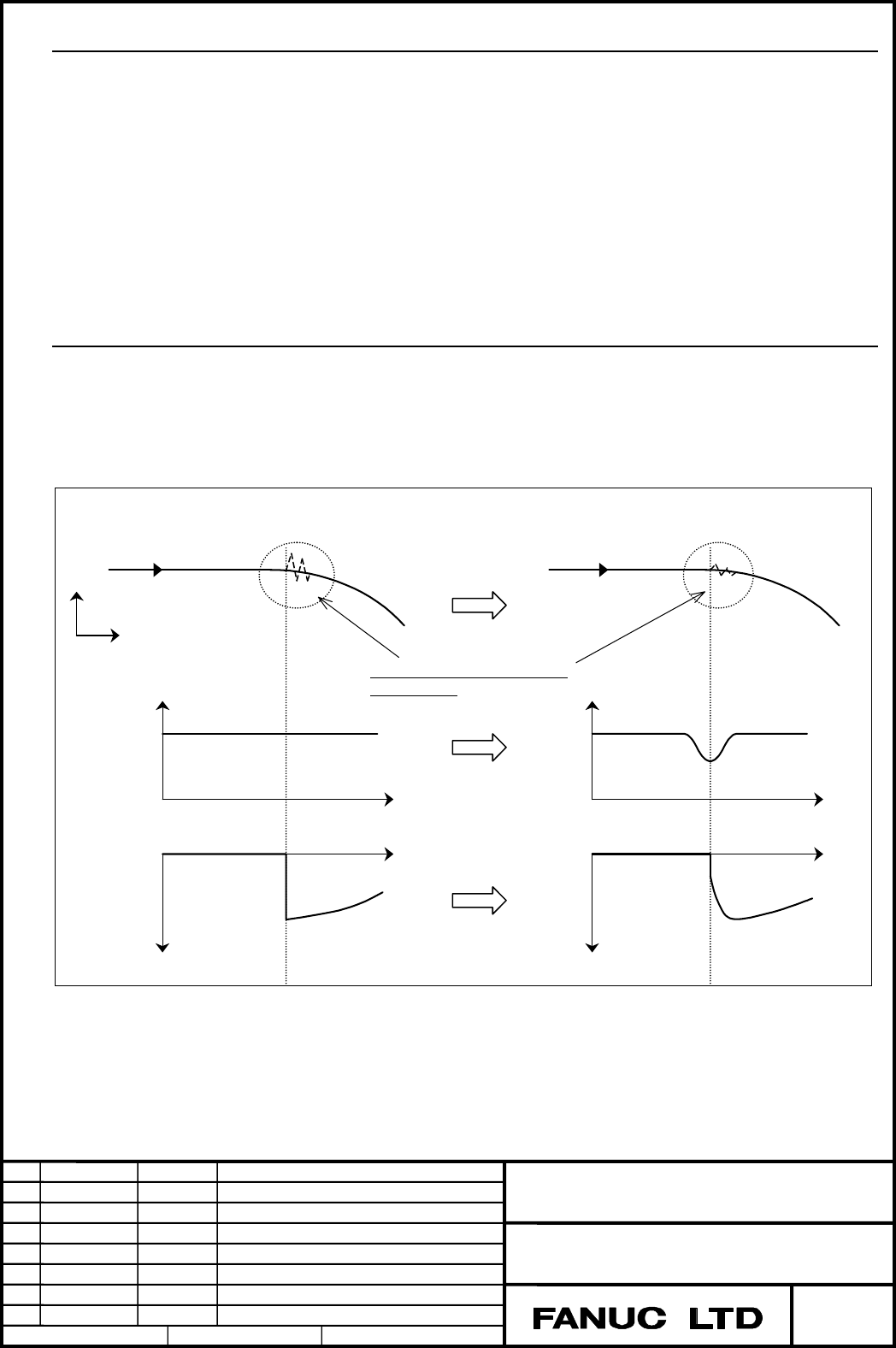 FANUC LTD